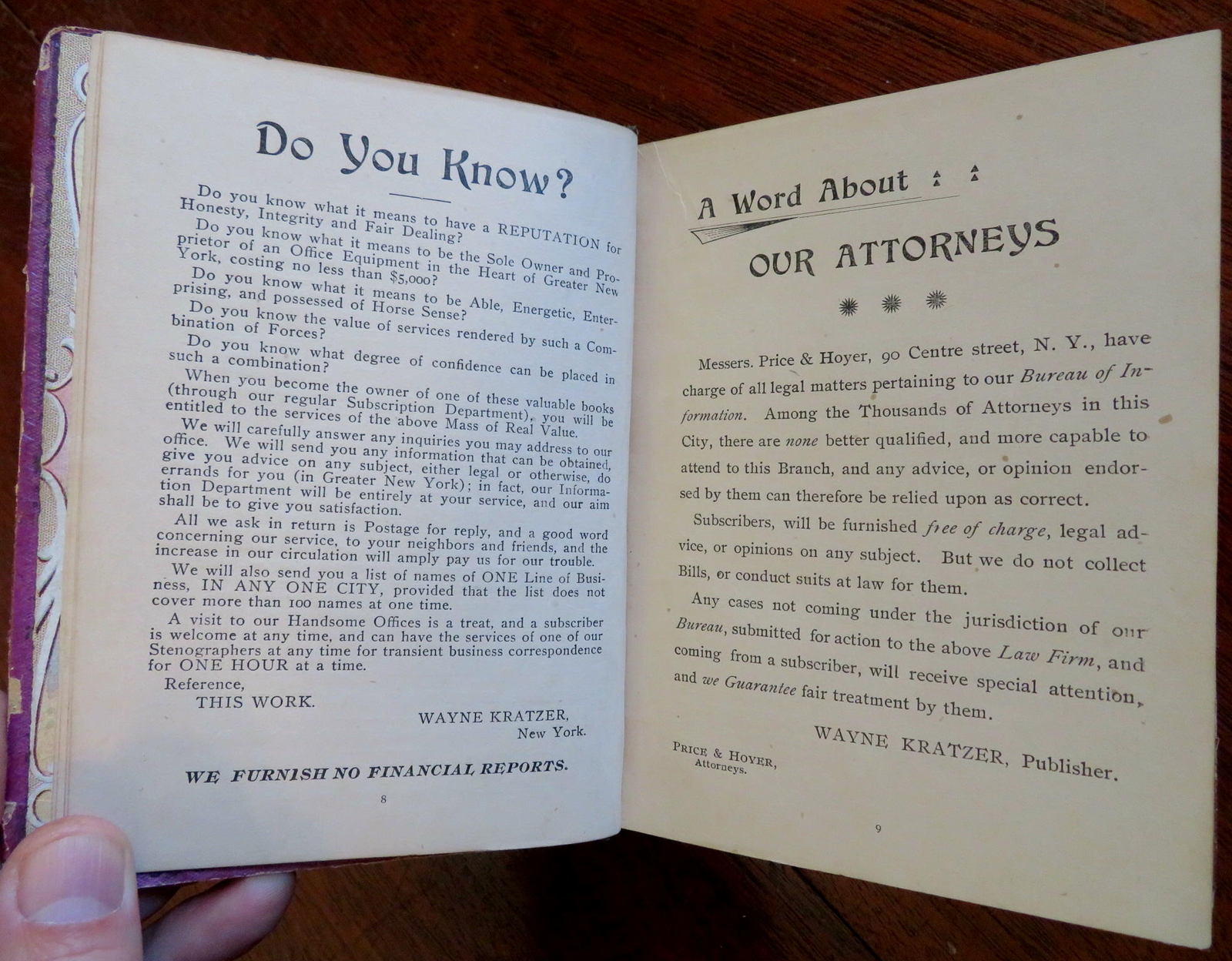 Do You Know?

Do you know what it means to have a REPUTATION for Honesty, Integrity and Fair Dealing?

Do you know what it means to be the Sole Owner and Proprietor of an Office Equipment in the Heart of Greater New York, costing no less than $5,000?

Do you know what it means to be Able, Energetic, Enterprising, and possessed of Horse Sense?

Do you know the value of services rendered by such a Combination of Forces?

Do you know what degree of confidence can be placed in such a combination?

When you become the owner of one of these valuable books (through our regular Subscription Department), you will be entitled to the services of the above Mass of Real Value.

We will carefully answer any inquiries you may address to our office. We will send you any information that can be obtained, give you advice on any subject, either legal or otherwise, do errands for you (in Greater New York); in fact, our Information Department will be entirely at your service, and our aim shall be to give you satisfaction.

All we ask in return is Postage for reply, and a good word concerning our service, to your neighbors and friends, and the increase in our circulation will amply pay us for our trouble.

We will also send you a list of names of ONE Line of Business, IN ANY ONE CITY, provided that the list does not cover more than 100 names at one time.

A visit to our Handsome Offices is a treat, and a subscriber is welcome at any time, and can have the services of one of our Stenographers at any time for transient business correspondence for ONE HOUR at a time.

Reference,
THIS WORK.

WAYNE KRATZER,
New York.

WE FURNISH NO FINANCIAL REPORTS.

8

A Word About
OUR ATTORNEYS

Messers. Price & Hoyer, 90 Centre street, N. Y., have charge of all legal matters pertaining to our Bureau of Information. Among the Thousands of Attorneys in this City, there are none better qualified, and more capable to attend to this Branch, and any advice, or opinion endorsed by them can therefore be relied upon as correct.

Subscribers, will be furnished free of charge, legal advice, or opinions on any subject. But we do not collect Bills, or conduct suits at law for them.

Any cases not coming under the jurisdiction of our Bureau, submitted for action to the above Law Firm, and coming from a subscriber, will receive special attention, and we Guarantee fair treatment by them.

WAYNE KRATZER, Publisher.

PRICE & HOYER,
Attorneys.

9